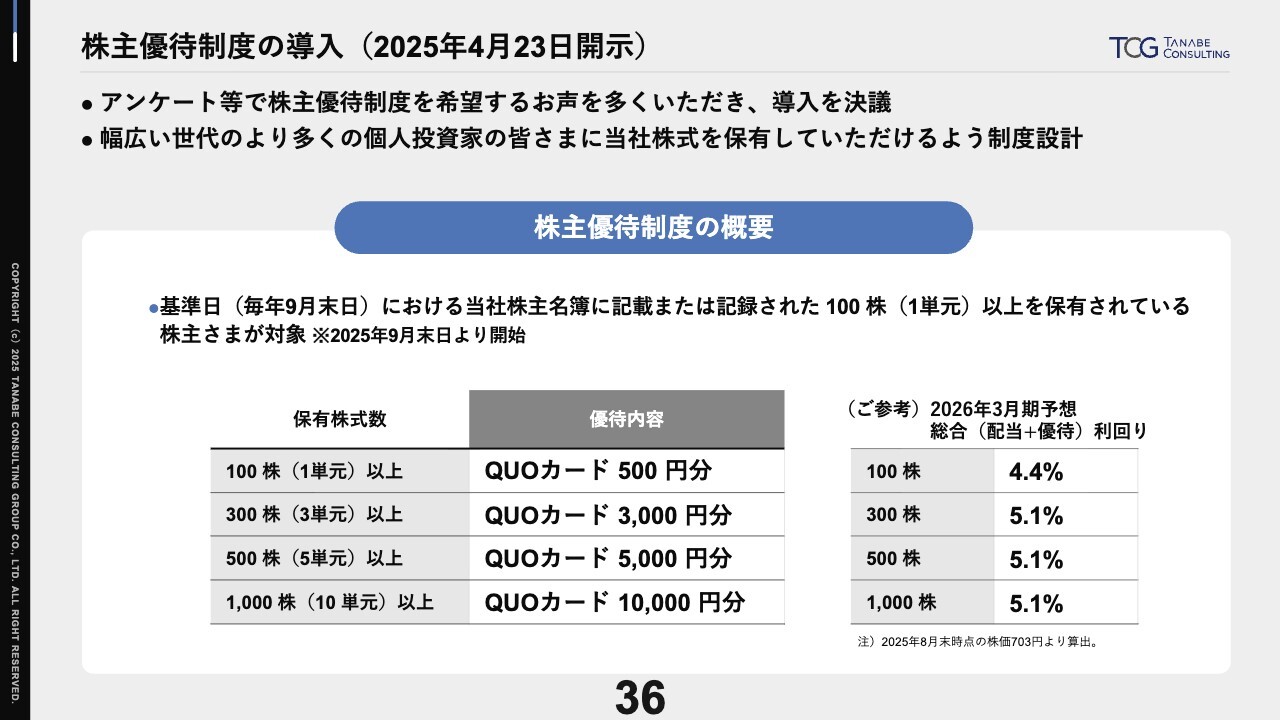 株主優待制度の導入（2025年4月23日開示）

TCG TANABE CONSULTING

• アンケート等で株主優待制度を希望するお声を多くいただき、導入を決議
• 幅広い世代のより多くの個人投資家の皆さまに当社株式を保有していただけるよう制度設計

株主優待制度の概要

• 基準日（毎年9月末日）における当社株主名簿に記載または記録された100株（1単元）以上を保有されている株主さまが対象 ※2025年9月末日より開始

| 保有株式数 | 優待内容 |
|---|---|
| 100株（1単元）以上 | QUOカード 500円分 |
| 300株（3単元）以上 | QUOカード 3,000円分 |
| 500株（5単元）以上 | QUOカード 5,000円分 |
| 1,000株（10単元）以上 | QUOカード 10,000円分 |

（ご参考）2026年3月期予想
総合（配当+優待）利回り

| 100株 | 4.4% |
|---|---|
| 300株 | 5.1% |
| 500株 | 5.1% |
| 1,000株 | 5.1% |

注）2025年8月末時点の株価703円より算出。

36

COPYRIGHT (c) 2025 TANABE CONSULTING GROUP CO., LTD. ALL RIGHT RESERVED.